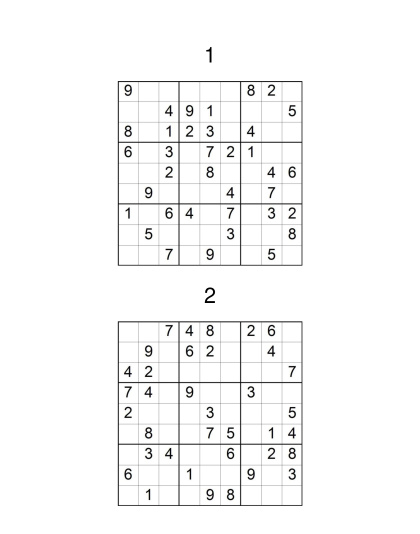 1

| | | | | | | | | |
|---|---|---|---|---|---|---|---|---|
| 9 | | | | | | 8 | 2 | |
| | | 4 | 9 | 1 | | | | 5 |
| 8 | | 1 | 2 | 3 | | 4 | | |
| 6 | | 3 | | 7 | 2 | 1 | | |
| | | 2 | | 8 | | | 4 | 6 |
| | 9 | | | | 4 | | 7 | |
| 1 | | 6 | 4 | | 7 | | 3 | 2 |
| | 5 | | | | 3 | | | 8 |
| | | 7 | | 9 | | | 5 | |

2

| | | | | | | | | |
|---|---|---|---|---|---|---|---|---|
| | | 7 | 4 | 8 | | 2 | 6 | |
| | 9 | | 6 | 2 | | | 4 | |
| 4 | 2 | | | | | | | 7 |
| 7 | 4 | | 9 | | | 3 | | |
| 2 | | | | 3 | | | | 5 |
| | 8 | | | 7 | 5 | | 1 | 4 |
| | 3 | 4 | | | 6 | | 2 | 8 |
| 6 | | | 1 | | | 9 | | 3 |
| | 1 | | | 9 | 8 | | | |